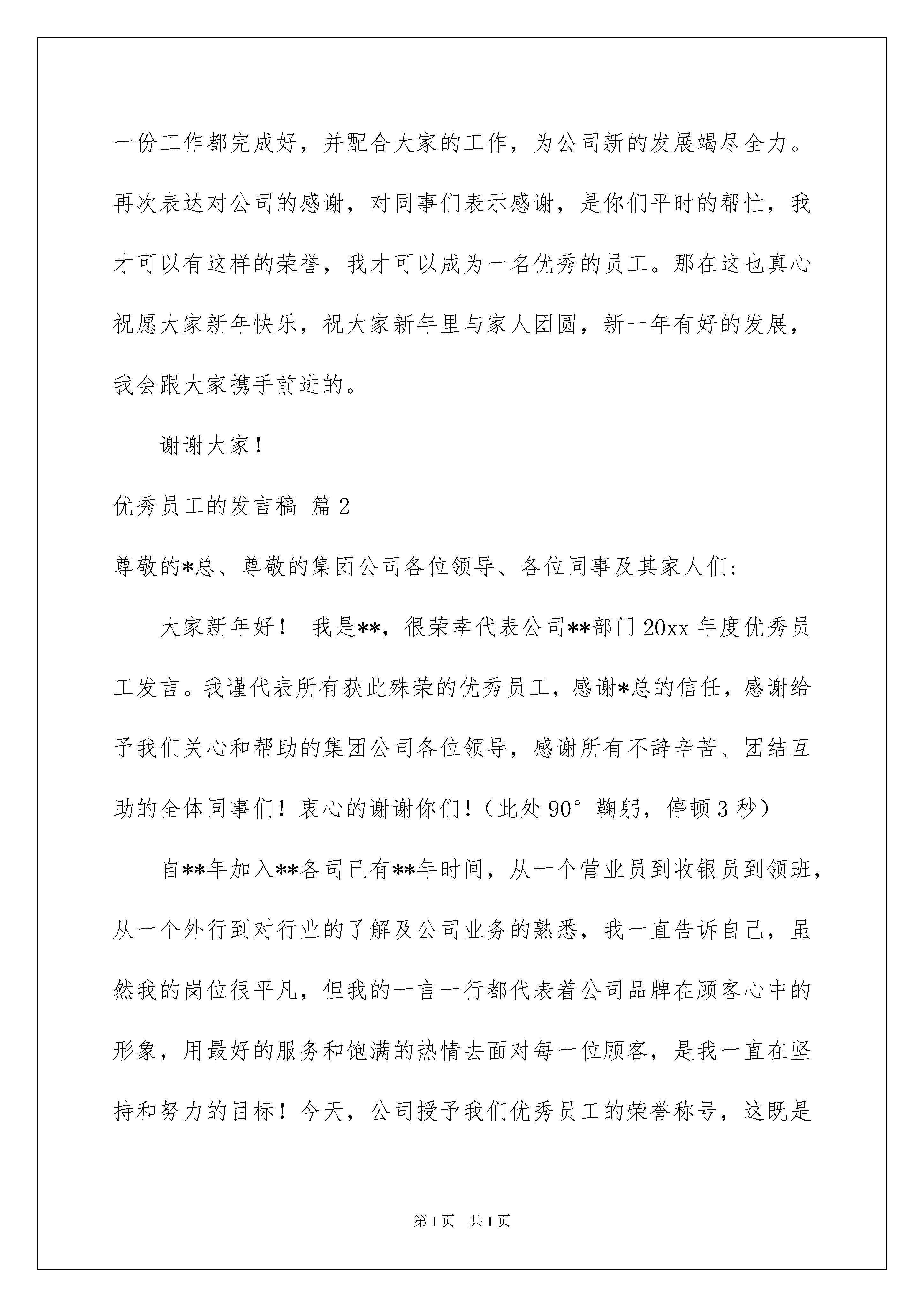 一份工作都完成好，并配合大家的工作，为公司新的发展竭尽全力。再次表达对公司的感谢，对同事们表示感谢，是你们平时的帮忙，我才可以有这样的荣誉，我才可以成为一名优秀的员工。那在这也真心祝愿大家新年快乐，祝大家新年里与家人团圆，新一年有好的发展，我会跟大家携手前进的。

谢谢大家！

优秀员工的发言稿 篇2

尊敬的*总、尊敬的集团公司各位领导、各位同事及其家人们:

大家新年好！ 我是**，很荣幸代表公司**部门20xx年度优秀员工发言。我谨代表所有获此殊荣的优秀员工，感谢*总的信任，感谢给予我们关心和帮助的集团公司各位领导，感谢所有不辞辛苦、团结互助的全体同事们！衷心的谢谢你们！（此处90°鞠躬，停顿3秒）

自**年加入**各司已有**年时间，从一个营业员到收银员到领班，从一个外行到对行业的了解及公司业务的熟悉，我一直告诉自己，虽然我的岗位很平凡，但我的一言一行都代表着公司品牌在顾客心中的形象，用最好的服务和饱满的热情去面对每一位顾客，是我一直在坚持和努力的目标！今天，公司授予我们优秀员工的荣誉称号，这既是

第1页 共1页